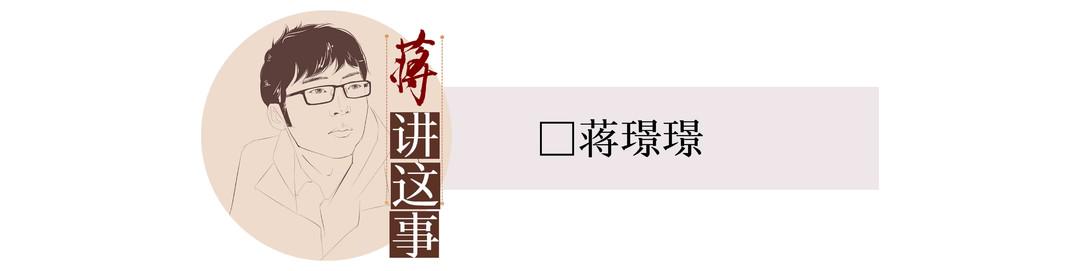 蒋讲这事

□蒋璟璟